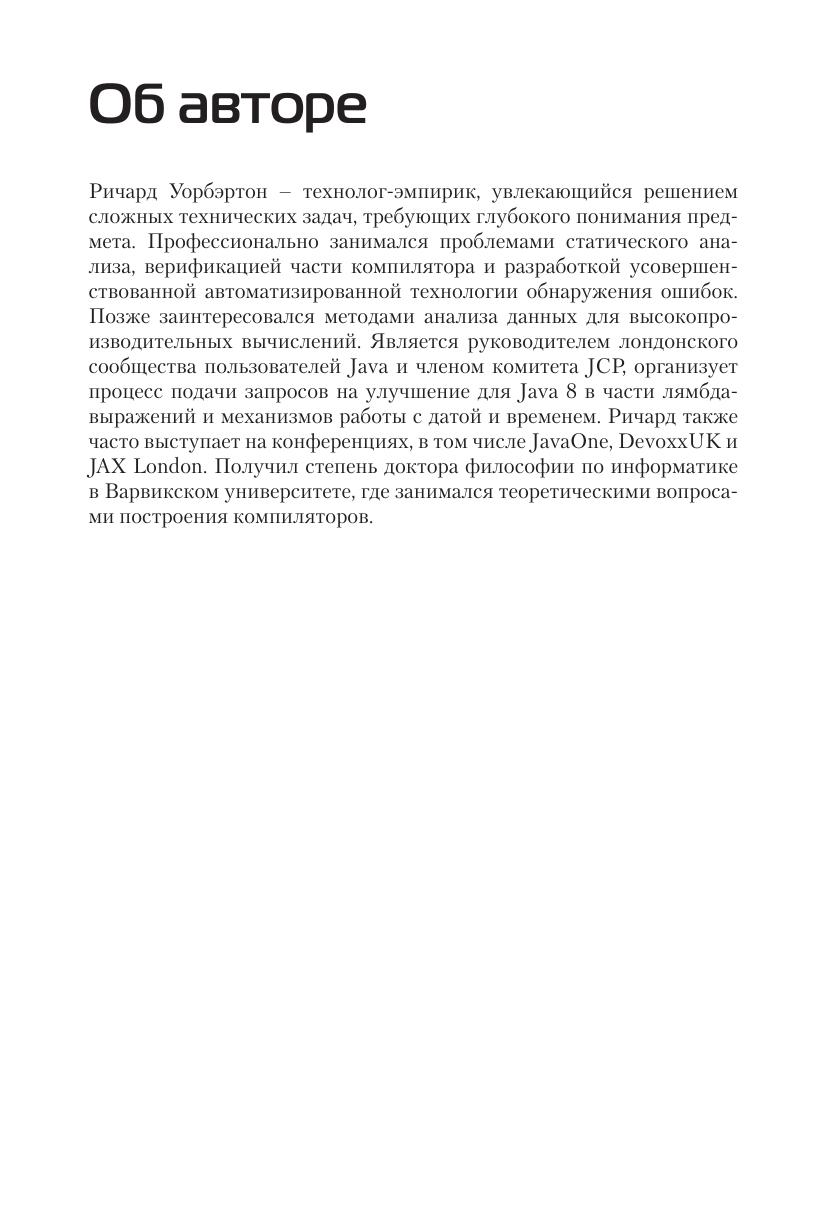 Об авторе

Ричард Уорбэртон – технолог-эмпирик, увлекающийся решением сложных технических задач, требующих глубокого понимания предмета. Профессионально занимался проблемами статического анализа, верификацией части компилятора и разработкой усовершенствованной автоматизированной технологии обнаружения ошибок. Позже заинтересовался методами анализа данных для высокопроизводительных вычислений. Является руководителем лондонского сообщества пользователей Java и членом комитета JCP, организует процесс подачи запросов на улучшение для Java 8 в части лямбда-выражений и механизмов работы с датой и временем. Ричард также часто выступает на конференциях, в том числе JavaOne, DevoxxUK и JAX London. Получил степень доктора философии по информатике в Варвикском университете, где занимался теоретическими вопросами построения компиляторов.